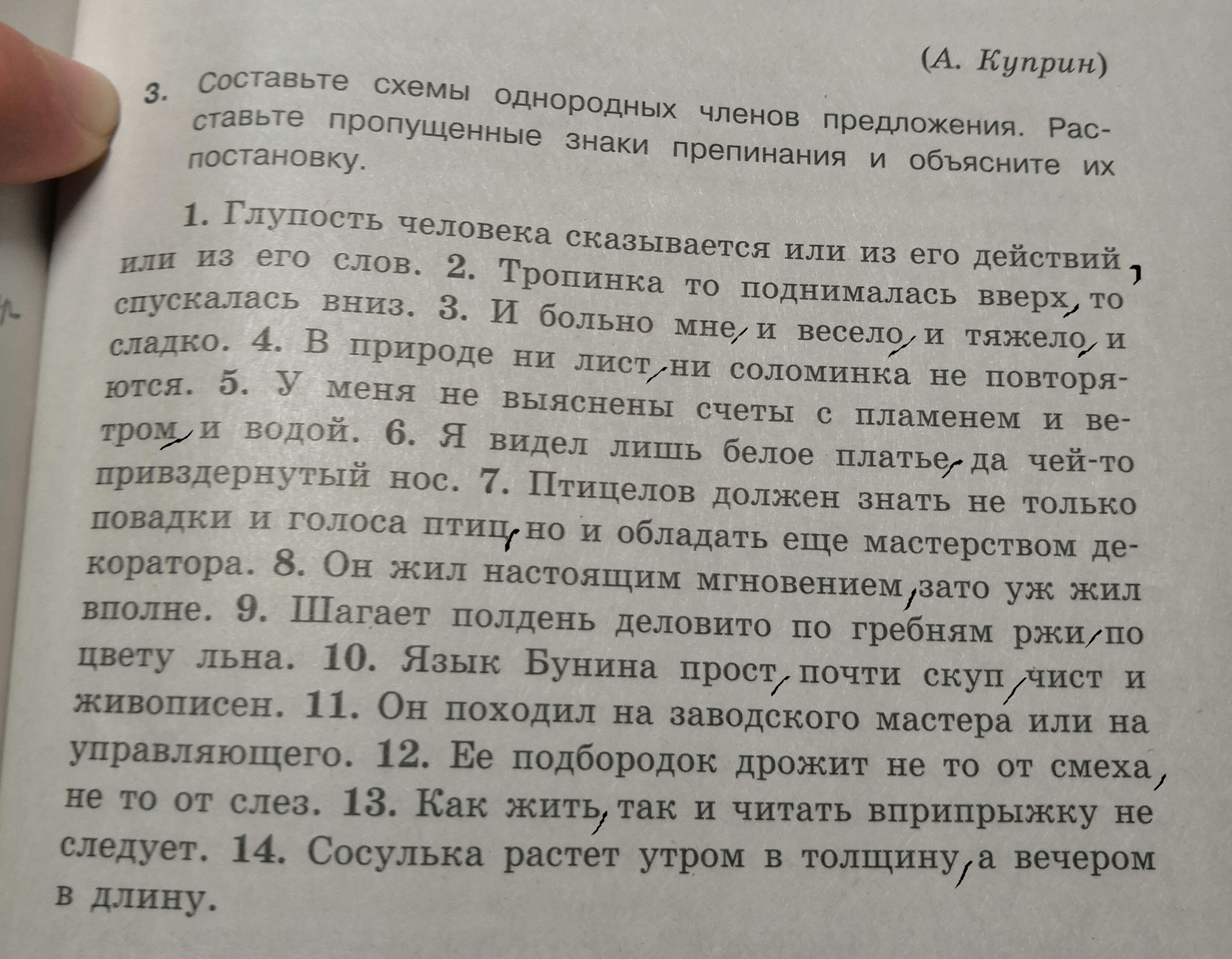 (А. Куприн)

3. Составьте схемы однородных членов предложения. Расставьте пропущенные знаки препинания и объясните их постановку.

1. Глупость человека сказывается или из его действий, или из его слов. 2. Тропинка то поднималась вверх, то спускалась вниз. 3. И больно мне, и весело, и тяжело, и сладко. 4. В природе ни лист, ни соломинка не повторяются. 5. У меня не выяснены счеты с пламенем и ветром, и водой. 6. Я видел лишь белое платье, да чей-то привздернутый нос. 7. Птицелов должен знать не только повадки и голоса птиц, но и обладать еще мастерством декоратора. 8. Он жил настоящим мгновением, зато уж жил вполне. 9. Шагает полдень деловито по гребням ржи, по цвету льна. 10. Язык Бунина прост, почти скуп, чист и живописен. 11. Он походил на заводского мастера или на управляющего. 12. Ее подбородок дрожит не то от смеха, не то от слез. 13. Как жить, так и читать вприпрыжку не следует. 14. Сосулька растет утром в толщину, а вечером в длину.